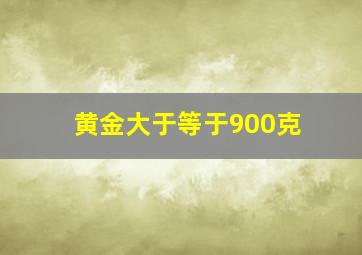 黄金大于等于900克